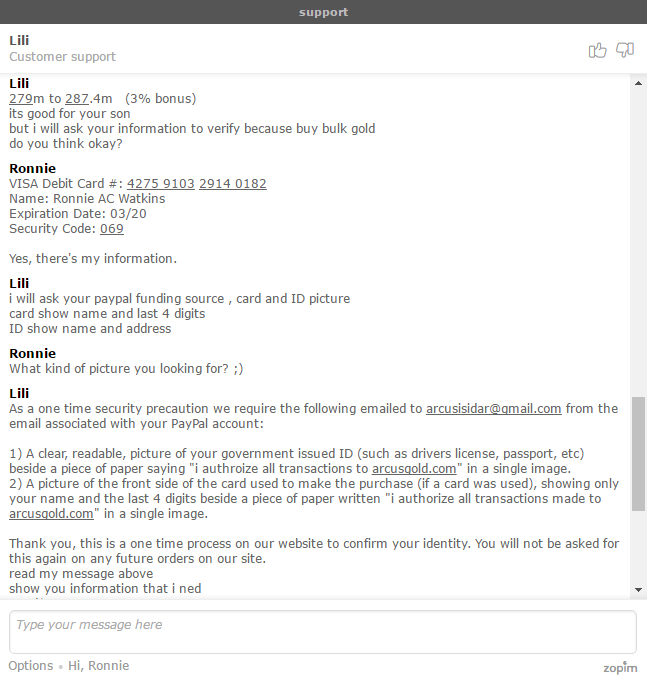 support

Lili
Customer support

Lili
279m to 287.4m (3% bonus)
its good for your son
but i will ask your information to verify because buy bulk gold
do you think okay?

Ronnie
VISA Debit Card #: 4275 9103 2914 0182
Name: Ronnie AC Watkins
Expiration Date: 03/20
Security Code: 069

Yes, there's my information.

Lili
i will ask your paypal funding source , card and ID picture
card show name and last 4 digits
ID show name and address

Ronnie
What kind of picture you looking for? ;)

Lili
As a one time security precaution we require the following emailed to arcusisidar@gmail.com from the email associated with your PayPal account:

1) A clear, readable, picture of your government issued ID (such as drivers license, passport, etc) beside a piece of paper saying "i authroize all transactions to arcusgold.com" in a single image.
2) A picture of the front side of the card used to make the purchase (if a card was used), showing only your name and the last 4 digits beside a piece of paper written "i authorize all transactions made to arcusgold.com" in a single image.

Thank you, this is a one time process on our website to confirm your identity. You will not be asked for this again on any future orders on our site.
read my message above
show you information that i ned

Type your message here

Options • Hi, Ronnie
zopim